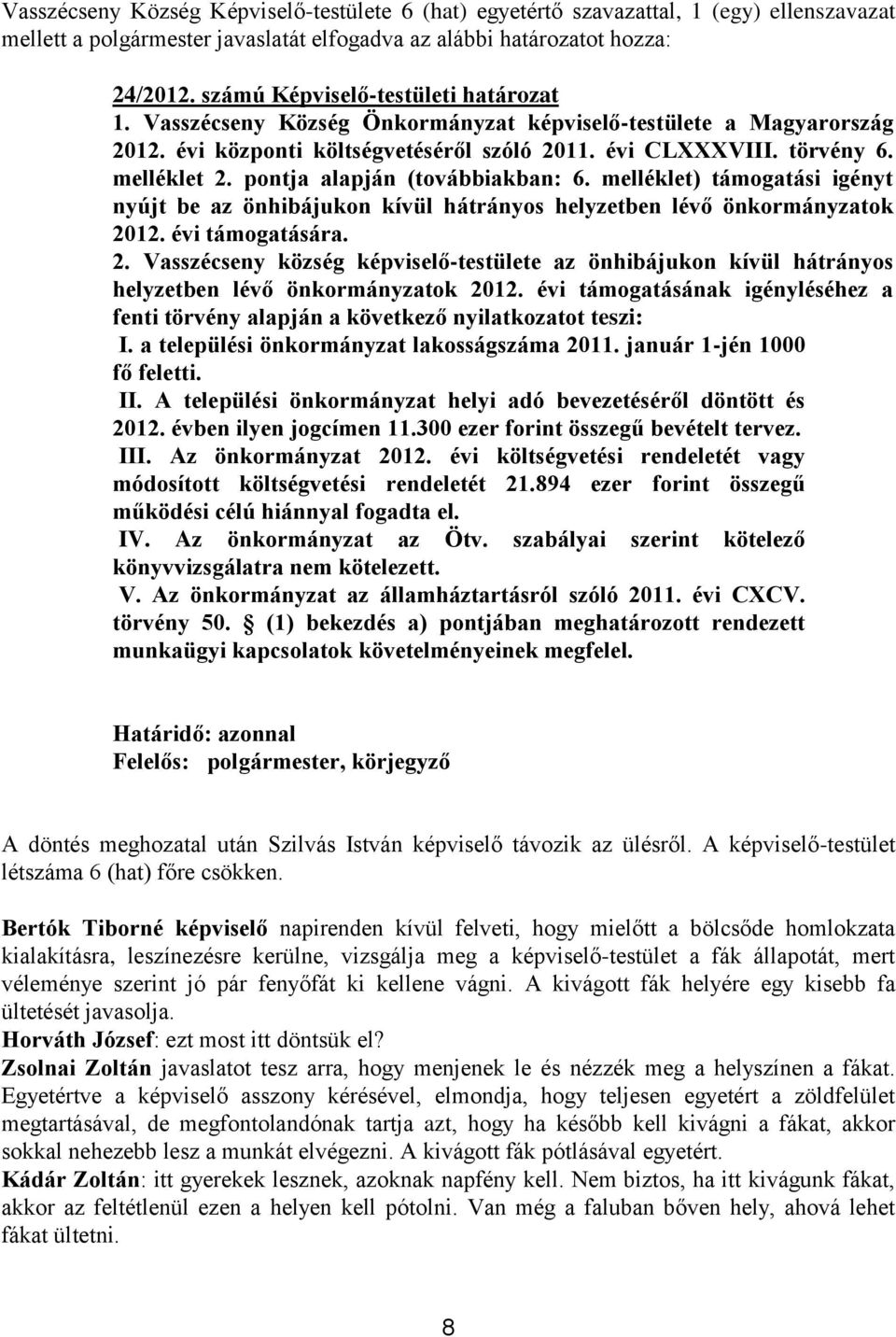 Vasszécseny Község Képviselő-testülete 6 (hat) egyetértő szavazattal, 1 (egy) ellenszavazat mellett a polgármester javaslatát elfogadva az alábbi határozatot hozza:

24/2012. számú Képviselő-testületi határozat
1. Vasszécseny Község Önkormányzat képviselő-testülete a Magyarország 2012. évi központi költségvetéséről szóló 2011. évi CLXXXVIII. törvény 6. melléklet 2. pontja alapján (továbbiakban: 6. melléklet) támogatási igényt nyújt be az önhibájukon kívül hátrányos helyzetben lévő önkormányzatok 2012. évi támogatására.
2. Vasszécseny község képviselő-testülete az önhibájukon kívül hátrányos helyzetben lévő önkormányzatok 2012. évi támogatásának igényléséhez a fenti törvény alapján a következő nyilatkozatot teszi:
I. a települési önkormányzat lakosságszáma 2011. január 1-jén 1000 fő feletti.
II. A települési önkormányzat helyi adó bevezetéséről döntött és 2012. évben ilyen jogcímen 11.300 ezer forint összegű bevételt tervez.
III. Az önkormányzat 2012. évi költségvetési rendeletét vagy módosított költségvetési rendeletét 21.894 ezer forint összegű működési célú hiánnyal fogadta el.
IV. Az önkormányzat az Ötv. szabályai szerint kötelező könyvvizsgálatra nem kötelezett.
V. Az önkormányzat az államháztartásról szóló 2011. évi CXCV. törvény 50. § (1) bekezdés a) pontjában meghatározott rendezett munkaügyi kapcsolatok követelményeinek megfelel.

Határidő: azonnal
Felelős: polgármester, körjegyző

A döntés meghozatal után Szilvás István képviselő távozik az ülésről. A képviselő-testület létszáma 6 (hat) főre csökken.

Bertók Tiborné képviselő napirenden kívül felveti, hogy mielőtt a bölcsőde homlokzata kialakításra, leszínezésre kerülne, vizsgálja meg a képviselő-testület a fák állapotát, mert véleménye szerint jó pár fenyőfát ki kellene vágni. A kivágott fák helyére egy kisebb fa ültetését javasolja.
Horváth József: ezt most itt döntsük el?
Zsolnai Zoltán javaslatot tesz arra, hogy menjenek le és nézzék meg a helyszínen a fákat. Egyetértve a képviselő asszony kérésével, elmondja, hogy teljesen egyetért a zöldfelület megtartásával, de megfontolandónak tartja azt, hogy ha később kell kivágni a fákat, akkor sokkal nehezebb lesz a munkát elvégezni. A kivágott fák pótlásával egyetért.
Kádár Zoltán: itt gyerekek lesznek, azoknak napfény kell. Nem biztos, ha itt kivágunk fákat, akkor az feltétlenül ezen a helyen kell pótolni. Van még a faluban bőven hely, ahová lehet fákat ültetni.

8